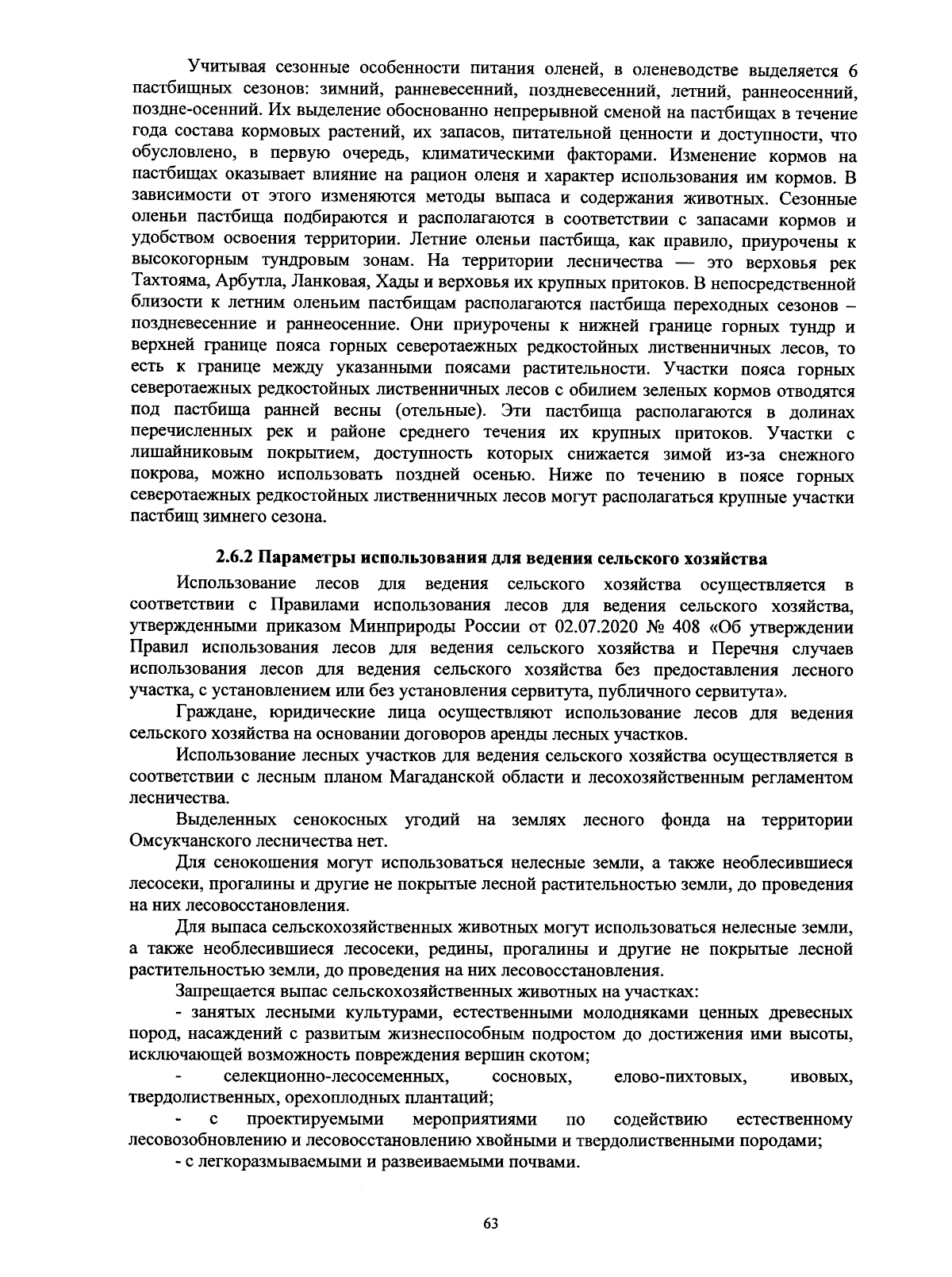 Учитывая сезонные особенности питания оленей, в оленеводстве выделяется 6 пастбищных сезонов: зимний, ранневесенний, поздневесенний, летний, раннеосенний, поздне-осенний. Их выделение обоснованно непрерывной сменой на пастбищах в течение года состава кормовых растений, их запасов, питательной ценности и доступности, что обусловлено, в первую очередь, климатическими факторами. Изменение кормов на пастбищах оказывает влияние на рацион оленя и характер использования им кормов. В зависимости от этого изменяются методы выпаса и содержания животных. Сезонные оленьи пастбища подбираются и располагаются в соответствии с запасами кормов и удобством освоения территории. Летние оленьи пастбища, как правило, приурочены к высокогорным тундровым зонам. На территории лесничества — это верховья рек Тахтояма, Арбутла, Ланковая, Хады и верховья их крупных притоков. В непосредственной близости к летним оленьим пастбищам располагаются пастбища переходных сезонов – поздневесенние и раннеосенние. Они приурочены к нижней границе горных тундр и верхней границе пояса горных северотаежных редкостойных лиственничных лесов, то есть к границе между указанными поясами растительности. Участки пояса горных северотаежных редкостойных лиственничных лесов с обилием зеленых кормов отводятся под пастбища ранней весны (отельные). Эти пастбища располагаются в долинах перечисленных рек и районе среднего течения их крупных притоков. Участки с лишайниковым покрытием, доступность которых снижается зимой из-за снежного покрова, можно использовать поздней осенью. Ниже по течению в поясе горных северотаежных редкостойных лиственничных лесов могут располагаться крупные участки пастбищ зимнего сезона.

2.6.2 Параметры использования для ведения сельского хозяйства

Использование лесов для ведения сельского хозяйства осуществляется в соответствии с Правилами использования лесов для ведения сельского хозяйства, утвержденными приказом Минприроды России от 02.07.2020 № 408 «Об утверждении Правил использования лесов для ведения сельского хозяйства и Перечня случаев использования лесов для ведения сельского хозяйства без предоставления лесного участка, с установлением или без установления сервитута, публичного сервитута».

Граждане, юридические лица осуществляют использование лесов для ведения сельского хозяйства на основании договоров аренды лесных участков.

Использование лесных участков для ведения сельского хозяйства осуществляется в соответствии с лесным планом Магаданской области и лесохозяйственным регламентом лесничества.

Выделенных сенокосных угодий на землях лесного фонда на территории Омсукчанского лесничества нет.

Для сенокошения могут использоваться нелесные земли, а также необлесившиеся лесосеки, прогалины и другие не покрытые лесной растительностью земли, до проведения на них лесовосстановления.

Для выпаса сельскохозяйственных животных могут использоваться нелесные земли, а также необлесившиеся лесосеки, редины, прогалины и другие не покрытые лесной растительностью земли, до проведения на них лесовосстановления.

Запрещается выпас сельскохозяйственных животных на участках:

- занятых лесными культурами, естественными молодняками ценных древесных пород, насаждений с развитым жизнеспособным подростом до достижения ими высоты, исключающей возможность повреждения вершин скотом;

- селекционно-лесосеменных, сосновых, елово-пихтовых, ивовых, твердолиственных, орехоплодных плантаций;

- с проектируемыми мероприятиями по содействию естественному лесовозобновлению и лесовосстановлению хвойными и твердолиственными породами;

- с легкоразмываемыми и развеиваемыми почвами.

63